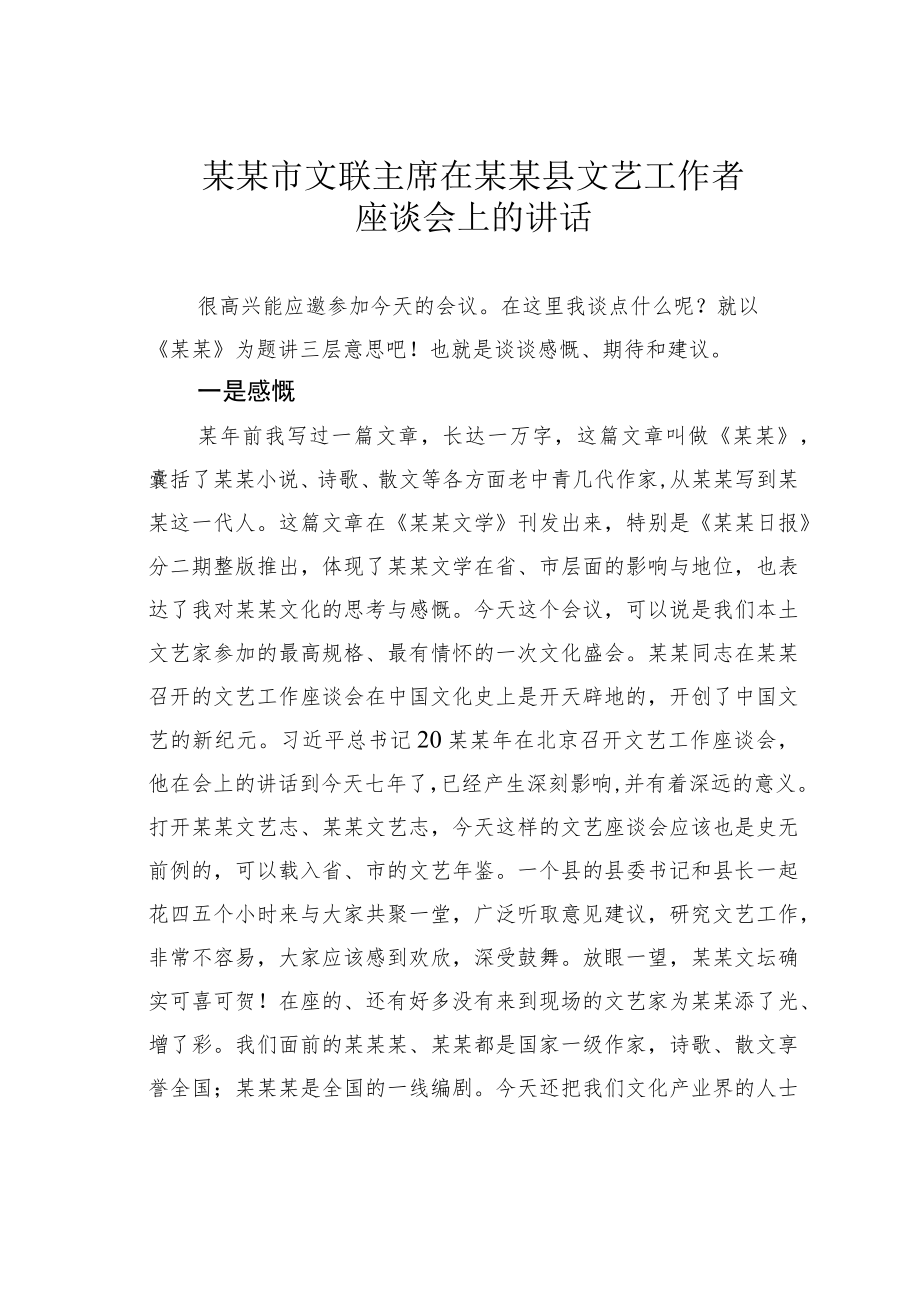 某某市文联主席在某某县文艺工作者座谈会上的讲话

很高兴能应邀参加今天的会议。在这里我谈点什么呢？就以《某某》为题讲三层意思吧！也就是谈谈感慨、期待和建议。

一是感慨

某年前我写过一篇文章，长达一万字，这篇文章叫做《某某》，囊括了某某小说、诗歌、散文等各方面老中青几代作家，从某某写到某某这一代人。这篇文章在《某某文学》刊发出来，特别是《某某日报》分二期整版推出，体现了某某文学在省、市层面的影响与地位，也表达了我对某某文化的思考与感慨。今天这个会议，可以说是我们本土文艺家参加的最高规格、最有情怀的一次文化盛会。某某同志在某某召开的文艺工作座谈会在中国文化史上是开天辟地的，开创了中国文艺的新纪元。习近平总书记20某某年在北京召开文艺工作座谈会，他在会上的讲话到今天七年了，已经产生深刻影响，并有着深远的意义。打开某某文艺志、某某文艺志，今天这样的文艺座谈会应该也是史无前例的，可以载入省、市的文艺年鉴。一个县的县委书记和县长一起花四五个小时来与大家共聚一堂，广泛听取意见建议，研究文艺工作，非常不容易，大家应该感到欢欣，深受鼓舞。放眼一望，某某文坛确实可喜可贺！在座的、还有好多没有来到现场的文艺家为某某添了光、增了彩。我们面前的某某某、某某都是国家一级作家，诗歌、散文享誉全国；某某某是全国的一线编剧。今天还把我们文化产业界的人士